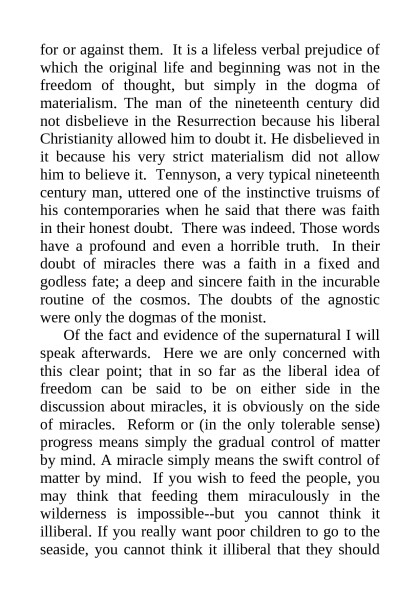 for or against them. It is a lifeless verbal prejudice of which the original life and beginning was not in the freedom of thought, but simply in the dogma of materialism. The man of the nineteenth century did not disbelieve in the Resurrection because his liberal Christianity allowed him to doubt it. He disbelieved in it because his very strict materialism did not allow him to believe it. Tennyson, a very typical nineteenth century man, uttered one of the instinctive truisms of his contemporaries when he said that there was faith in their honest doubt. There was indeed. Those words have a profound and even a horrible truth. In their doubt of miracles there was a faith in a fixed and godless fate; a deep and sincere faith in the incurable routine of the cosmos. The doubts of the agnostic were only the dogmas of the monist.

Of the fact and evidence of the supernatural I will speak afterwards. Here we are only concerned with this clear point; that in so far as the liberal idea of freedom can be said to be on either side in the discussion about miracles, it is obviously on the side of miracles. Reform or (in the only tolerable sense) progress means simply the gradual control of matter by mind. A miracle simply means the swift control of matter by mind. If you wish to feed the people, you may think that feeding them miraculously in the wilderness is impossible--but you cannot think it illiberal. If you really want poor children to go to the seaside, you cannot think it illiberal that they should